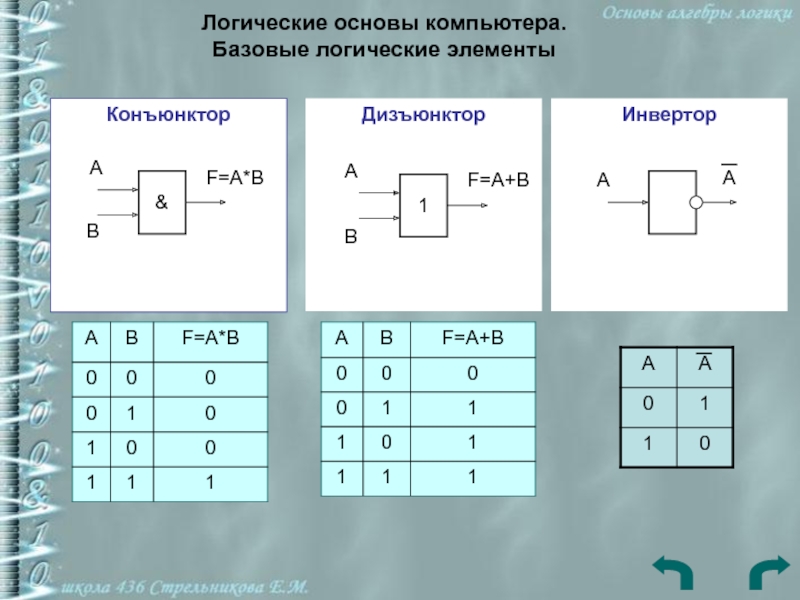 Основы алгебры логики

Логические основы компьютера.
Базовые логические элементы

Конъюнктор

A
B
&
F=A*B

Дизъюнктор

A
B
1
F=A+B

Инвертор

A
$\overline{A}$

| A | B | F=A*B |
|---|---|---|
| 0 | 0 | 0 |
| 0 | 1 | 0 |
| 1 | 0 | 0 |
| 1 | 1 | 1 |

| A | B | F=A+B |
|---|---|---|
| 0 | 0 | 0 |
| 0 | 1 | 1 |
| 1 | 0 | 1 |
| 1 | 1 | 1 |

| A | $\overline{A}$ |
|---|---|
| 0 | 1 |
| 1 | 0 |

школа 436 Стрельникова Е.М.